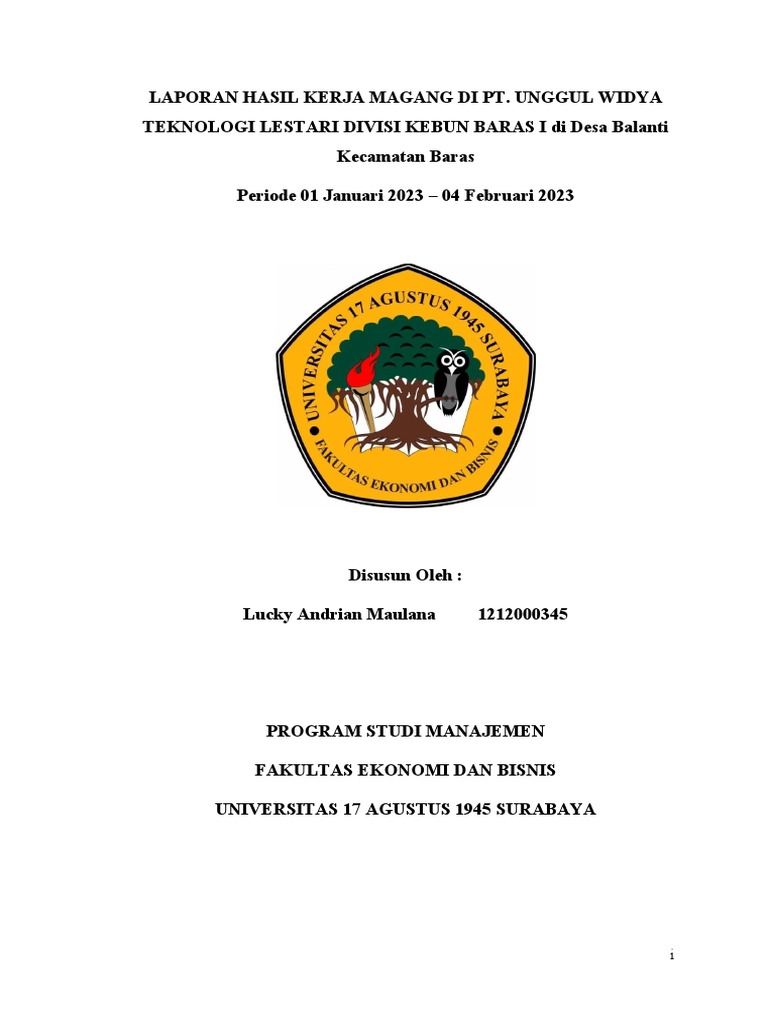 LAPORAN HASIL KERJA MAGANG DI PT. UNGGUL WIDYA TEKNOLOGI LESTARI DIVISI KEBUN BARAS I di Desa Balanti Kecamatan Baras

Periode 01 Januari 2023 – 04 Februari 2023

UNIVERSITAS 17 AGUSTUS 1945 SURABAYA

FAKULTAS EKONOMI DAN BISNIS

Disusun Oleh :

Lucky Andrian Maulana 1212000345

PROGRAM STUDI MANAJEMEN

FAKULTAS EKONOMI DAN BISNIS

UNIVERSITAS 17 AGUSTUS 1945 SURABAYA

i